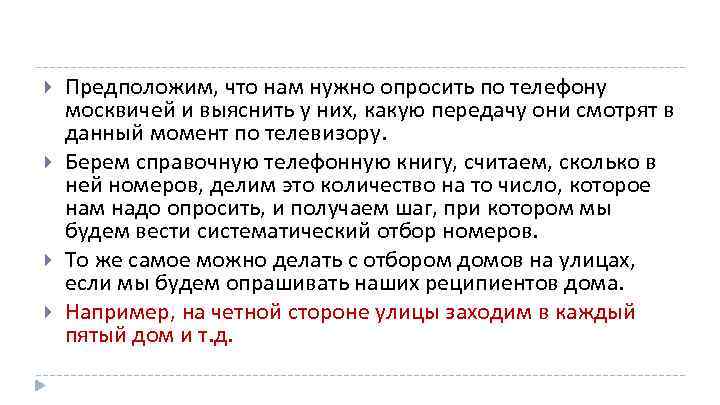 Предположим, что нам нужно опросить по телефону москвичей и выяснить у них, какую передачу они смотрят в данный момент по телевизору.

Берем справочную телефонную книгу, считаем, сколько в ней номеров, делим это количество на то число, которое нам надо опросить, и получаем шаг, при котором мы будем вести систематический отбор номеров.

То же самое можно делать с отбором домов на улицах, если мы будем опрашивать наших реципиентов дома.

Например, на четной стороне улицы заходим в каждый пятый дом и т.д.